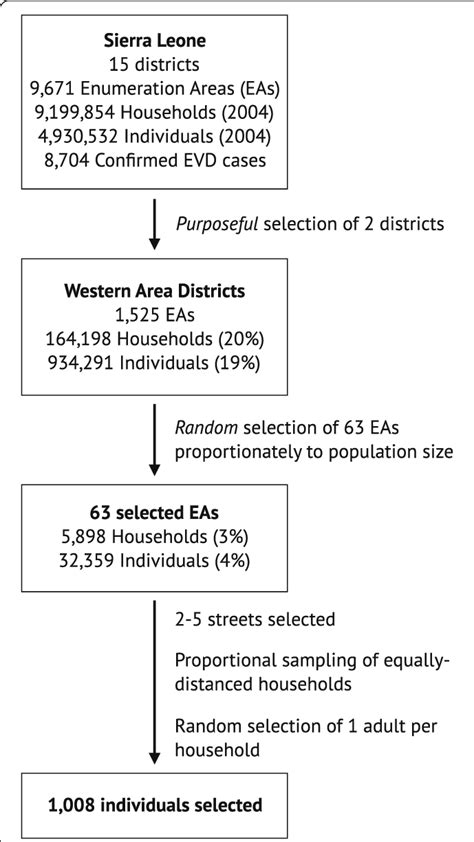 **Sierra Leone**
15 districts
9,671 Enumeration Areas (EAs)
9,199,854 Households (2004)
4,930,532 Individuals (2004)
8,704 Confirmed EVD cases

*Purposeful* selection of 2 districts

**Western Area Districts**
1,525 EAs
164,198 Households (20%)
934,291 Individuals (19%)

*Random* selection of 63 EAs proportionately to population size

**63 selected EAs**
5,898 Households (3%)
32,359 Individuals (4%)

2-5 streets selected

Proportional sampling of equally-distanced households

Random selection of 1 adult per household

**1,008 individuals selected**